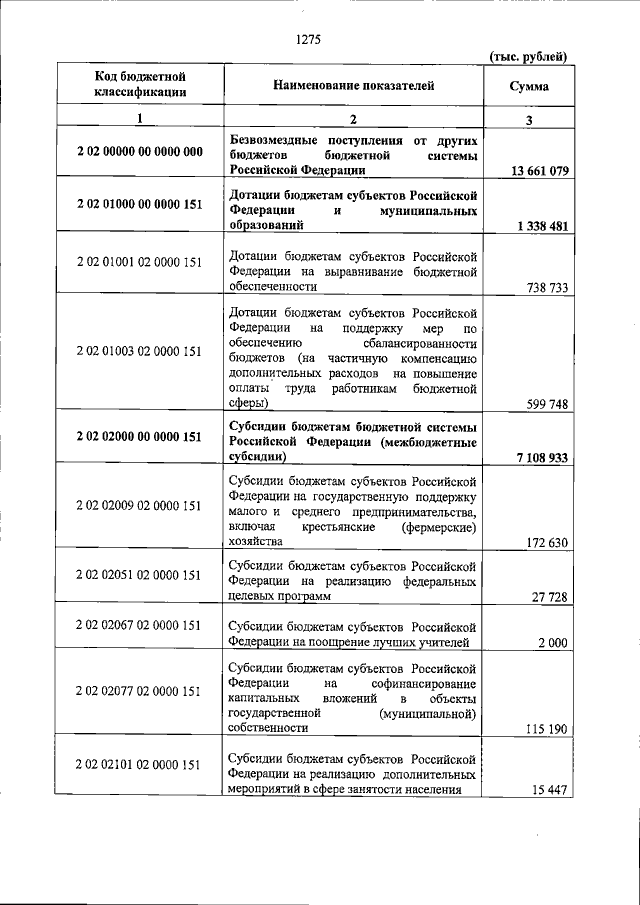 1275

(тыс. рублей)

| Код бюджетной классификации | Наименование показателей | Сумма |
|---|---|---|
| 1 | 2 | 3 |
| 2 02 00000 00 0000 000 | Безвозмездные поступления от других бюджетов бюджетной системы Российской Федерации | 13 661 079 |
| 2 02 01000 00 0000 151 | Дотации бюджетам субъектов Российской Федерации и муниципальных образований | 1 338 481 |
| 2 02 01001 02 0000 151 | Дотации бюджетам субъектов Российской Федерации на выравнивание бюджетной обеспеченности | 738 733 |
| 2 02 01003 02 0000 151 | Дотации бюджетам субъектов Российской Федерации на поддержку мер по обеспечению сбалансированности бюджетов (на частичную компенсацию дополнительных расходов на повышение оплаты труда работникам бюджетной сферы) | 599 748 |
| 2 02 02000 00 0000 151 | Субсидии бюджетам бюджетной системы Российской Федерации (межбюджетные субсидии) | 7 108 933 |
| 2 02 02009 02 0000 151 | Субсидии бюджетам субъектов Российской Федерации на государственную поддержку малого и среднего предпринимательства, включая крестьянские (фермерские) хозяйства | 172 630 |
| 2 02 02051 02 0000 151 | Субсидии бюджетам субъектов Российской Федерации на реализацию федеральных целевых программ | 27 728 |
| 2 02 02067 02 0000 151 | Субсидии бюджетам субъектов Российской Федерации на поощрение лучших учителей | 2 000 |
| 2 02 02077 02 0000 151 | Субсидии бюджетам субъектов Российской Федерации на софинансирование капитальных вложений в объекты государственной (муниципальной) собственности | 115 190 |
| 2 02 02101 02 0000 151 | Субсидии бюджетам субъектов Российской Федерации на реализацию дополнительных мероприятий в сфере занятости населения | 15 447 |